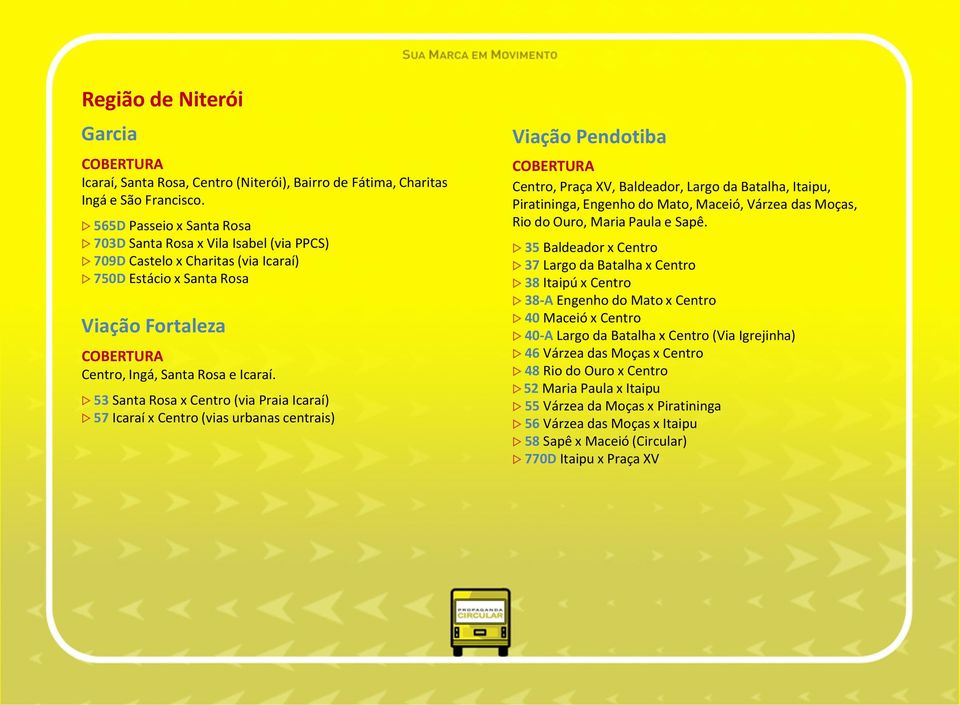 SUA MARCA EM MOVIMENTO

Região de Niterói

Garcia

COBERTURA
Icaraí, Santa Rosa, Centro (Niterói), Bairro de Fátima, Charitas Ingá e São Francisco.

▷ 565D Passeio x Santa Rosa
▷ 703D Santa Rosa x Vila Isabel (via PPCS)
▷ 709D Castelo x Charitas (via Icaraí)
▷ 750D Estácio x Santa Rosa

Viação Fortaleza

COBERTURA
Centro, Ingá, Santa Rosa e Icaraí.

▷ 53 Santa Rosa x Centro (via Praia Icaraí)
▷ 57 Icaraí x Centro (vias urbanas centrais)

Viação Pendotiba

COBERTURA
Centro, Praça XV, Baldeador, Largo da Batalha, Itaipu, Piratininga, Engenho do Mato, Maceió, Várzea das Moças, Rio do Ouro, Maria Paula e Sapê.

▷ 35 Baldeador x Centro
▷ 37 Largo da Batalha x Centro
▷ 38 Itaipú x Centro
▷ 38-A Engenho do Mato x Centro
▷ 40 Maceió x Centro
▷ 40-A Largo da Batalha x Centro (Via Igrejinha)
▷ 46 Várzea das Moças x Centro
▷ 48 Rio do Ouro x Centro
▷ 52 Maria Paula x Itaipu
▷ 55 Várzea da Moças x Piratininga
▷ 56 Várzea das Moças x Itaipu
▷ 58 Sapê x Maceió (Circular)
▷ 770D Itaipu x Praça XV

PROPAGANDA CIRCULAR